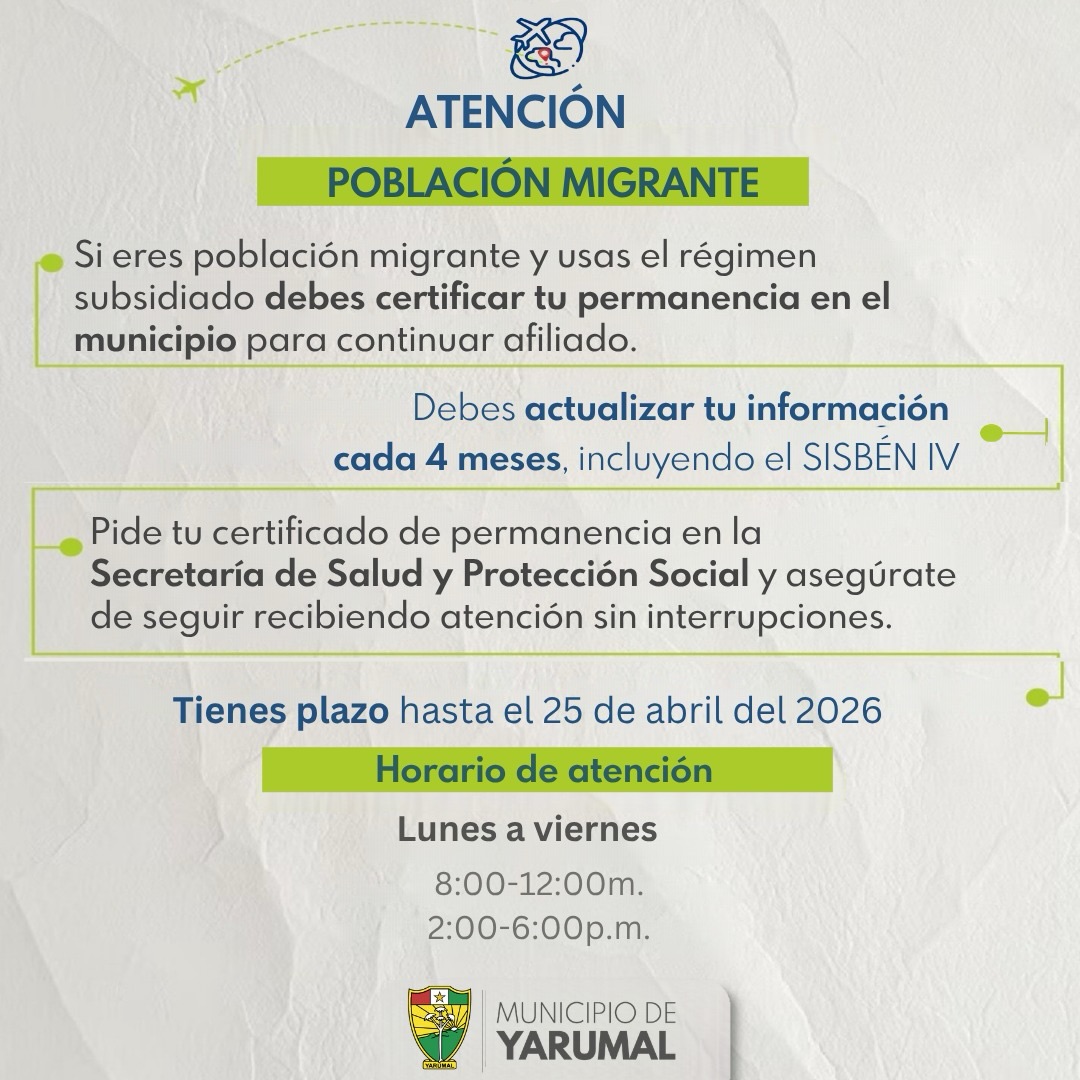 ATENCIÓN

POBLACIÓN MIGRANTE

Si eres población migrante y usas el régimen subsidiado debes certificar tu permanencia en el municipio para continuar afiliado.

Debes actualizar tu información cada 4 meses, incluyendo el SISBÉN IV

Pide tu certificado de permanencia en la Secretaría de Salud y Protección Social y asegúrate de seguir recibiendo atención sin interrupciones.

Tienes plazo hasta el 25 de abril del 2026

Horario de atención

Lunes a viernes

8:00-12:00m.
2:00-6:00p.m.

YARUMAL

MUNICIPIO DE
YARUMAL